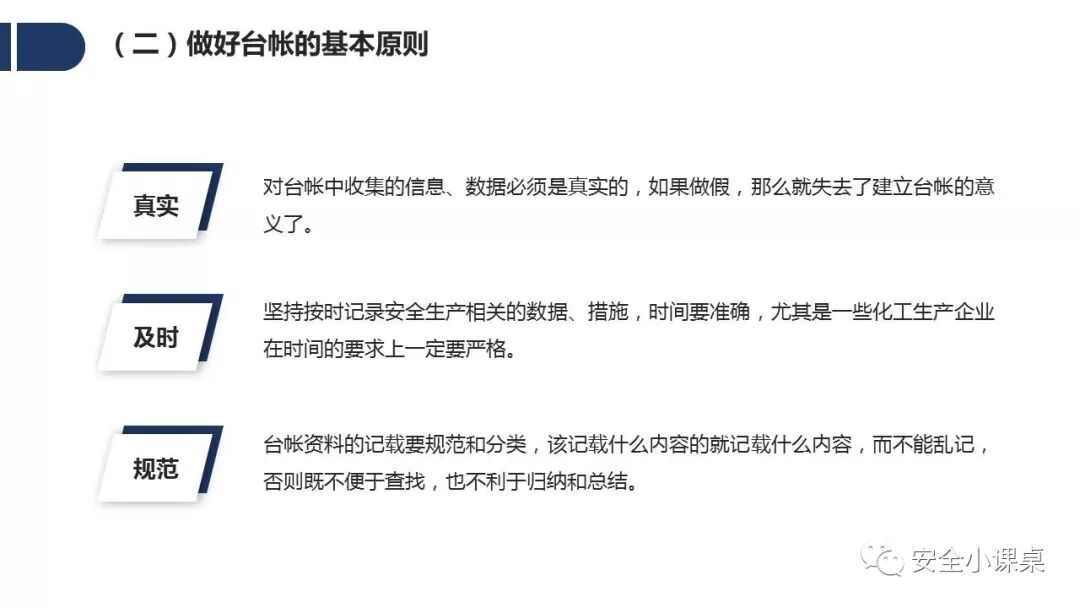 （二）做好台帐的基本原则

真实

对台帐中收集的信息、数据必须是真实的，如果做假，那么就失去了建立台帐的意义了。

及时

坚持按时记录安全生产相关的数据、措施，时间要准确，尤其是一些化工生产企业在时间的要求上一定要严格。

规范

台帐资料的记载要规范和分类，该记载什么内容的就记载什么内容，而不能乱记，否则既不便于查找，也不利于归纳和总结。

安全小课桌